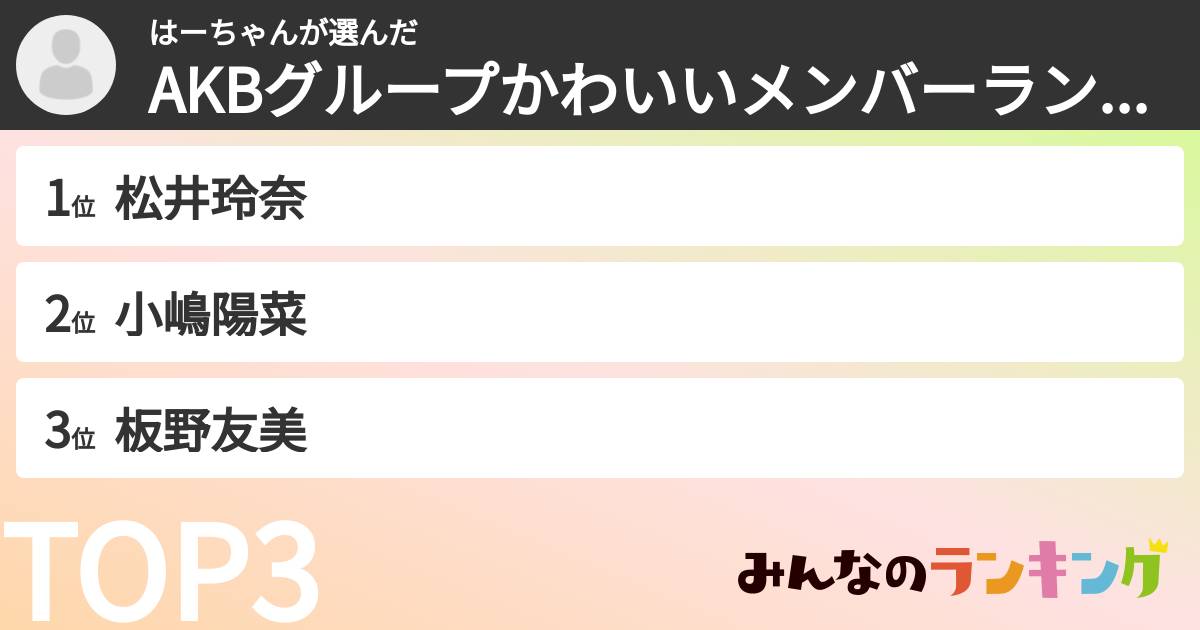 はーちゃんが選んだ
AKBグループかわいいメンバーラン...

1位 松井玲奈

2位 小嶋陽菜

3位 板野友美

TOP3

みんなのランキング